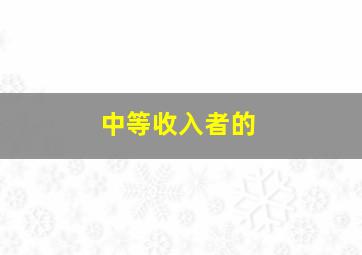 中等收入者的